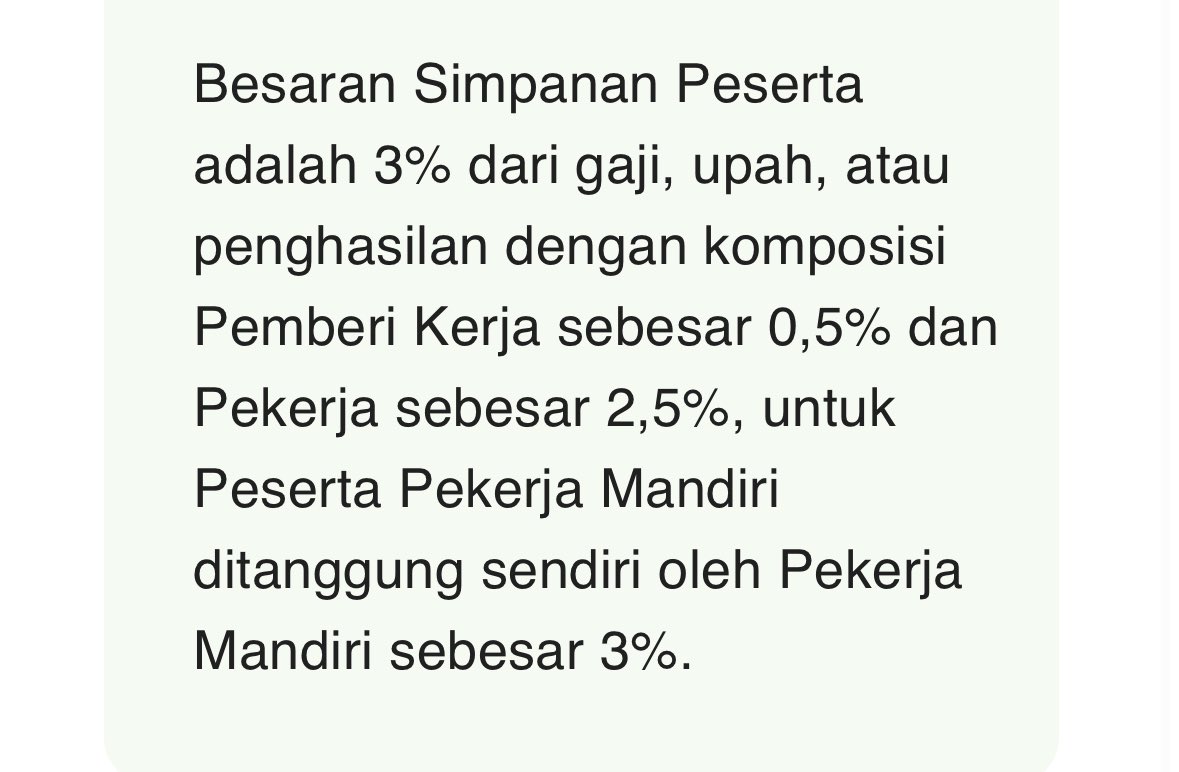 Besaran Simpanan Peserta adalah 3% dari gaji, upah, atau penghasilan dengan komposisi Pemberi Kerja sebesar 0,5% dan Pekerja sebesar 2,5%, untuk Peserta Pekerja Mandiri ditanggung sendiri oleh Pekerja Mandiri sebesar 3%.